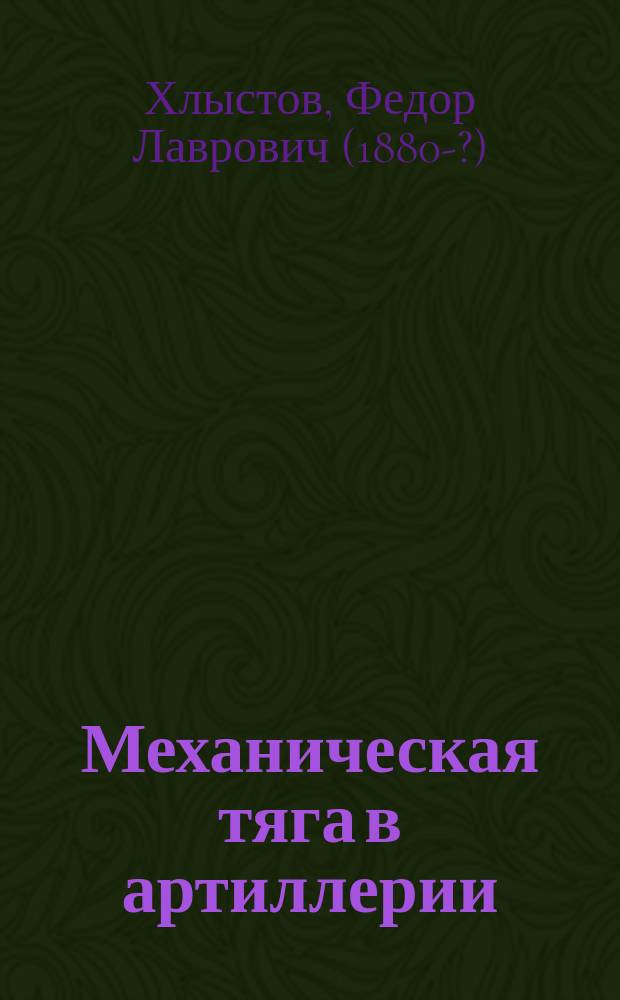 Хлыстов, Федор Лаврович (1880-?)

Механическая тяга в артиллерии